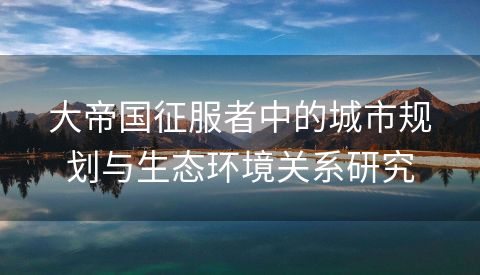 大帝国征服者中的城市规划与生态环境关系研究